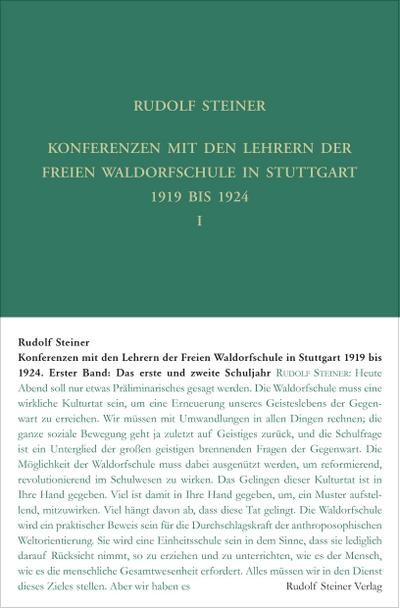 RUDOLF STEINER

KONFERENZEN MIT DEN LEHRERN DER FREIEN WALDORFSCHULE IN STUTTGART 1919 BIS 1924

I

Rudolf Steiner

Konferenzen mit den Lehrern der Freien Waldorfschule in Stuttgart 1919 bis 1924. Erster Band: Das erste und zweite Schuljahr RUDOLF STEINER: Heute Abend soll nur etwas Präliminarisches gesagt werden. Die Waldorfschule muss eine wirkliche Kulturtat sein, um eine Erneuerung unseres Geisteslebens der Gegenwart zu erreichen. Wir müssen mit Umwandlungen in allen Dingen rechnen; die ganze soziale Bewegung geht ja zuletzt auf Geistiges zurück, und die Schulfrage ist ein Unterglied der großen geistigen brennenden Fragen der Gegenwart. Die Möglichkeit der Waldorfschule muss dabei ausgenützt werden, um reformierend, revolutionierend im Schulwesen zu wirken. Das Gelingen dieser Kulturtat ist in Ihre Hand gegeben. Viel ist damit in Ihre Hand gegeben, um, ein Muster aufstellend, mitzuwirken. Viel hängt davon ab, dass diese Tat gelingt. Die Waldorfschule wird ein praktischer Beweis sein für die Durchschlagskraft der anthroposophischen Weltorientierung. Sie wird eine Einheitsschule sein in dem Sinne, dass sie lediglich darauf Rücksicht nimmt, so zu erziehen und zu unterrichten, wie es der Mensch, wie es die menschliche Gesamtwesenheit erfordert. Alles müssen wir in den Dienst dieses Zieles stellen. Aber wir haben es

Rudolf Steiner Verlag